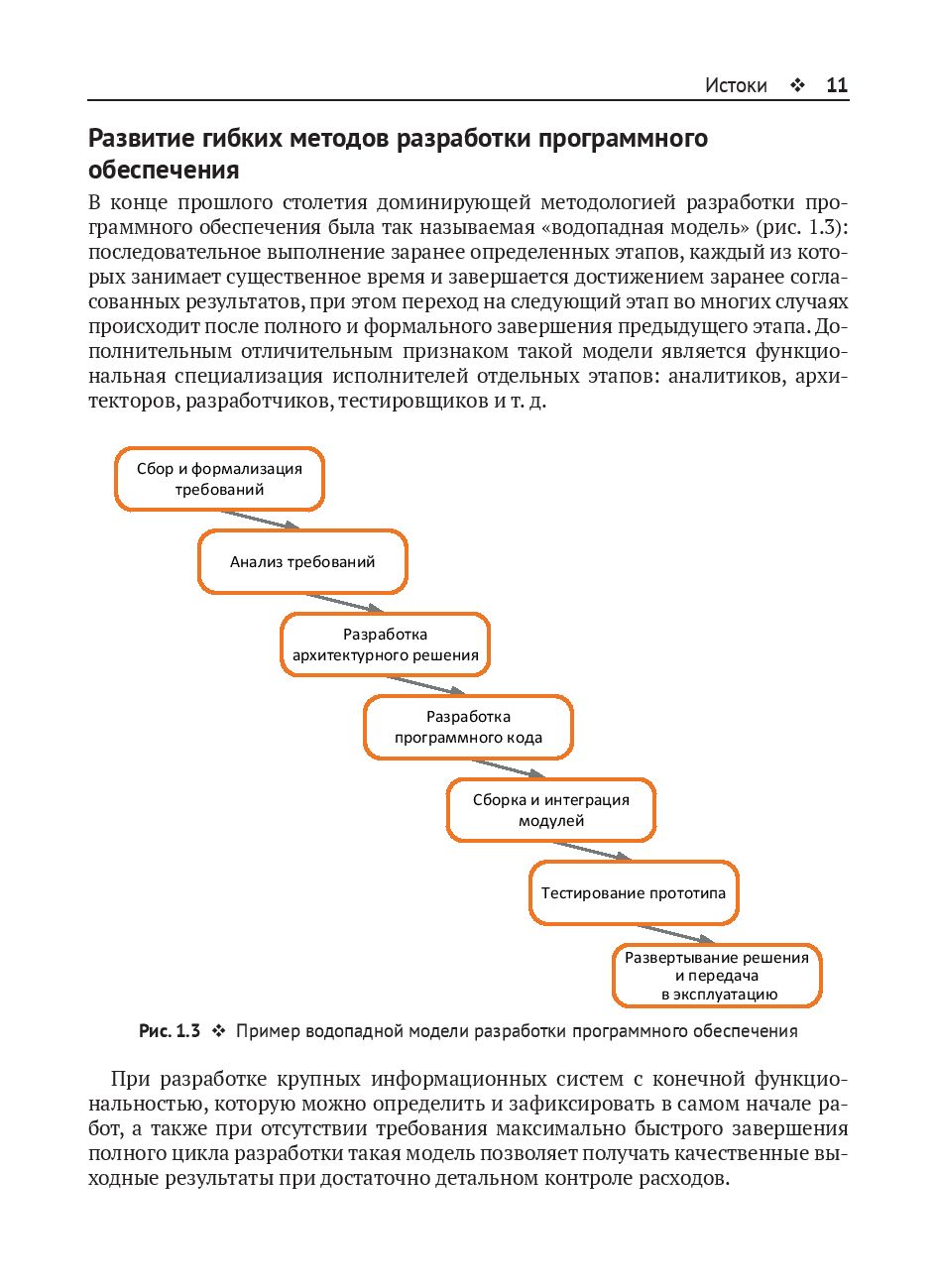 Истоки ❖ 11

Развитие гибких методов разработки программного обеспечения

В конце прошлого столетия доминирующей методологией разработки программного обеспечения была так называемая «водопадная модель» (рис. 1.3): последовательное выполнение заранее определенных этапов, каждый из которых занимает существенное время и завершается достижением заранее согласованных результатов, при этом переход на следующий этап во многих случаях происходит после полного и формального завершения предыдущего этапа. Дополнительным отличительным признаком такой модели является функциональная специализация исполнителей отдельных этапов: аналитиков, архитекторов, разработчиков, тестировщиков и т. д.

Сбор и формализация требований

Анализ требований

Разработка архитектурного решения

Разработка программного кода

Сборка и интеграция модулей

Тестирование прототипа

Развертывание решения и передача в эксплуатацию

Рис. 1.3 ❖ Пример водопадной модели разработки программного обеспечения

При разработке крупных информационных систем с конечной функциональностью, которую можно определить и зафиксировать в самом начале работ, а также при отсутствии требования максимально быстрого завершения полного цикла разработки такая модель позволяет получать качественные выходные результаты при достаточно детальном контроле расходов.